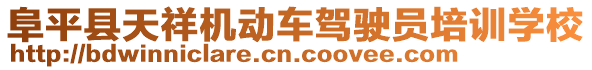 阜平县天祥机动车驾驶员培训学校
http://bdwinniclare.cn.coovee.com